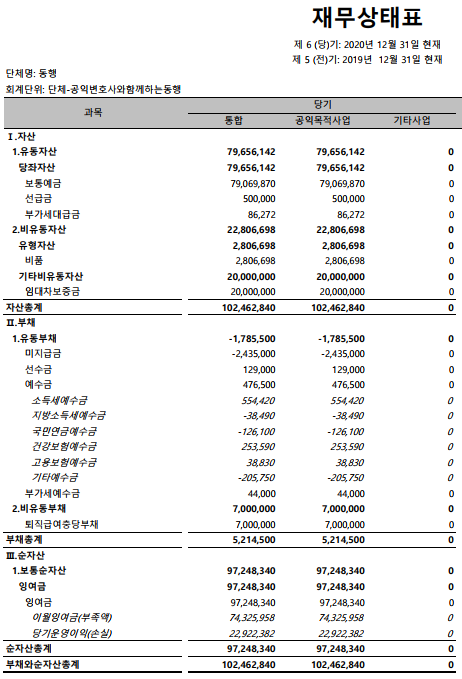 재무상태표

제 6 (당)기: 2020년 12월 31일 현재
제 5 (전)기: 2019년 12월 31일 현재

단체명: 동행
회계단위: 단체-공익변호사와함께하는동행

| 과목 | 당기 통합 | 당기 공익목적사업 | 당기 기타사업 |
|---|---|---|---|
| Ⅰ.자산 | | | |
| 1.유동자산 | 79,656,142 | 79,656,142 | 0 |
| 당좌자산 | 79,656,142 | 79,656,142 | 0 |
| 보통예금 | 79,069,870 | 79,069,870 | 0 |
| 선급금 | 500,000 | 500,000 | 0 |
| 부가세대급금 | 86,272 | 86,272 | 0 |
| 2.비유동자산 | 22,806,698 | 22,806,698 | 0 |
| 유형자산 | 2,806,698 | 2,806,698 | 0 |
| 비품 | 2,806,698 | 2,806,698 | 0 |
| 기타비유동자산 | 20,000,000 | 20,000,000 | 0 |
| 임대차보증금 | 20,000,000 | 20,000,000 | 0 |
| 자산총계 | 102,462,840 | 102,462,840 | 0 |
| Ⅱ.부채 | | | |
| 1.유동부채 | -1,785,500 | -1,785,500 | 0 |
| 미지급금 | -2,435,000 | -2,435,000 | 0 |
| 선수금 | 129,000 | 129,000 | 0 |
| 예수금 | 476,500 | 476,500 | 0 |
| 소득세예수금 | 554,420 | 554,420 | 0 |
| 지방소득세예수금 | -38,490 | -38,490 | 0 |
| 국민연금예수금 | -126,100 | -126,100 | 0 |
| 건강보험예수금 | 253,590 | 253,590 | 0 |
| 고용보험예수금 | 38,830 | 38,830 | 0 |
| 기타예수금 | -205,750 | -205,750 | 0 |
| 부가세예수금 | 44,000 | 44,000 | 0 |
| 2.비유동부채 | 7,000,000 | 7,000,000 | 0 |
| 퇴직급여충당부채 | 7,000,000 | 7,000,000 | 0 |
| 부채총계 | 5,214,500 | 5,214,500 | 0 |
| Ⅲ.순자산 | | | |
| 1.보통순자산 | 97,248,340 | 97,248,340 | 0 |
| 잉여금 | 97,248,340 | 97,248,340 | 0 |
| 잉여금 | 97,248,340 | 97,248,340 | 0 |
| 이월잉여금(부족액) | 74,325,958 | 74,325,958 | 0 |
| 당기운영이익(손실) | 22,922,382 | 22,922,382 | 0 |
| 순자산총계 | 97,248,340 | 97,248,340 | 0 |
| 부채와순자산총계 | 102,462,840 | 102,462,840 | 0 |